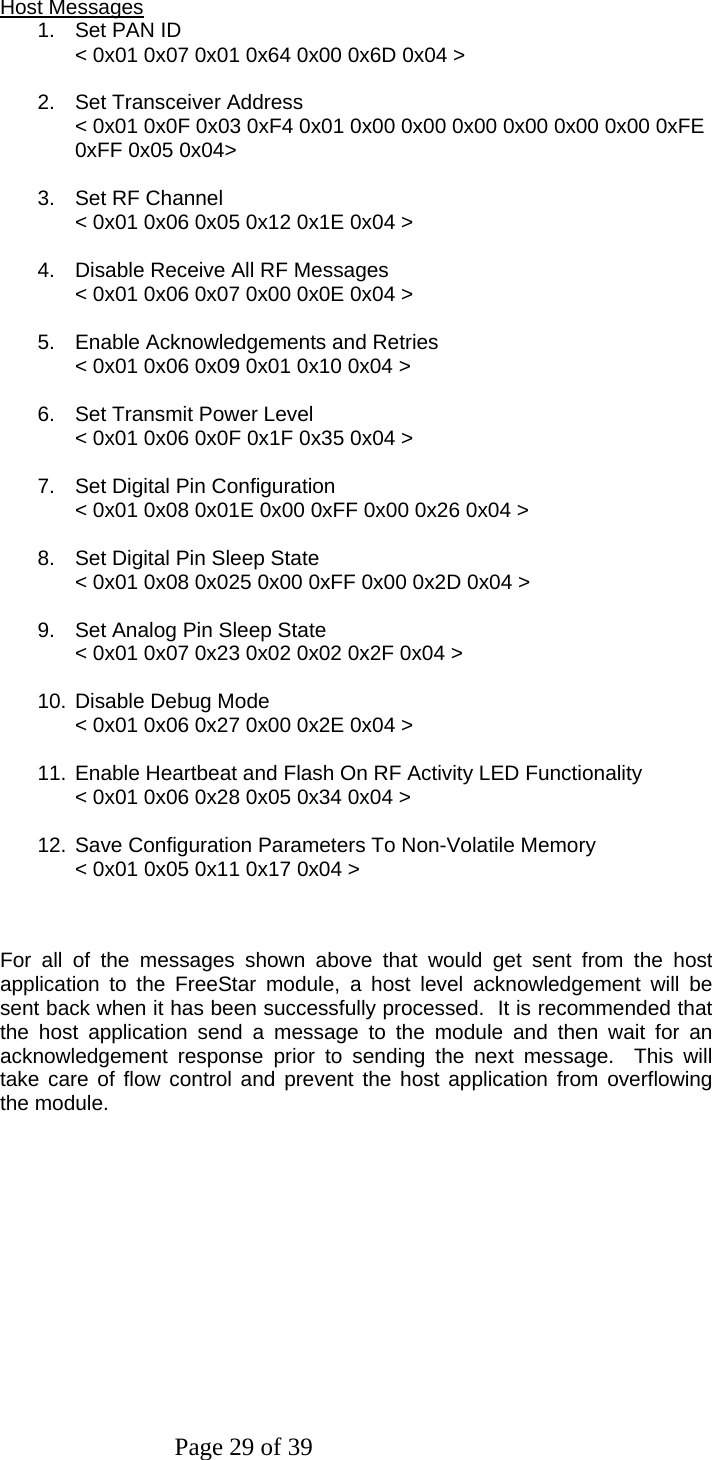 Host Messages

1. Set PAN ID
< 0x01 0x07 0x01 0x64 0x00 0x6D 0x04 >

2. Set Transceiver Address
< 0x01 0x0F 0x03 0xF4 0x01 0x00 0x00 0x00 0x00 0x00 0x00 0xFE 0xFF 0x05 0x04>

3. Set RF Channel
< 0x01 0x06 0x05 0x12 0x1E 0x04 >

4. Disable Receive All RF Messages
< 0x01 0x06 0x07 0x00 0x0E 0x04 >

5. Enable Acknowledgements and Retries
< 0x01 0x06 0x09 0x01 0x10 0x04 >

6. Set Transmit Power Level
< 0x01 0x06 0x0F 0x1F 0x35 0x04 >

7. Set Digital Pin Configuration
< 0x01 0x08 0x01E 0x00 0xFF 0x00 0x26 0x04 >

8. Set Digital Pin Sleep State
< 0x01 0x08 0x025 0x00 0xFF 0x00 0x2D 0x04 >

9. Set Analog Pin Sleep State
< 0x01 0x07 0x23 0x02 0x02 0x2F 0x04 >

10. Disable Debug Mode
< 0x01 0x06 0x27 0x00 0x2E 0x04 >

11. Enable Heartbeat and Flash On RF Activity LED Functionality
< 0x01 0x06 0x28 0x05 0x34 0x04 >

12. Save Configuration Parameters To Non-Volatile Memory
< 0x01 0x05 0x11 0x17 0x04 >

For all of the messages shown above that would get sent from the host application to the FreeStar module, a host level acknowledgement will be sent back when it has been successfully processed. It is recommended that the host application send a message to the module and then wait for an acknowledgement response prior to sending the next message. This will take care of flow control and prevent the host application from overflowing the module.

Page 29 of 39